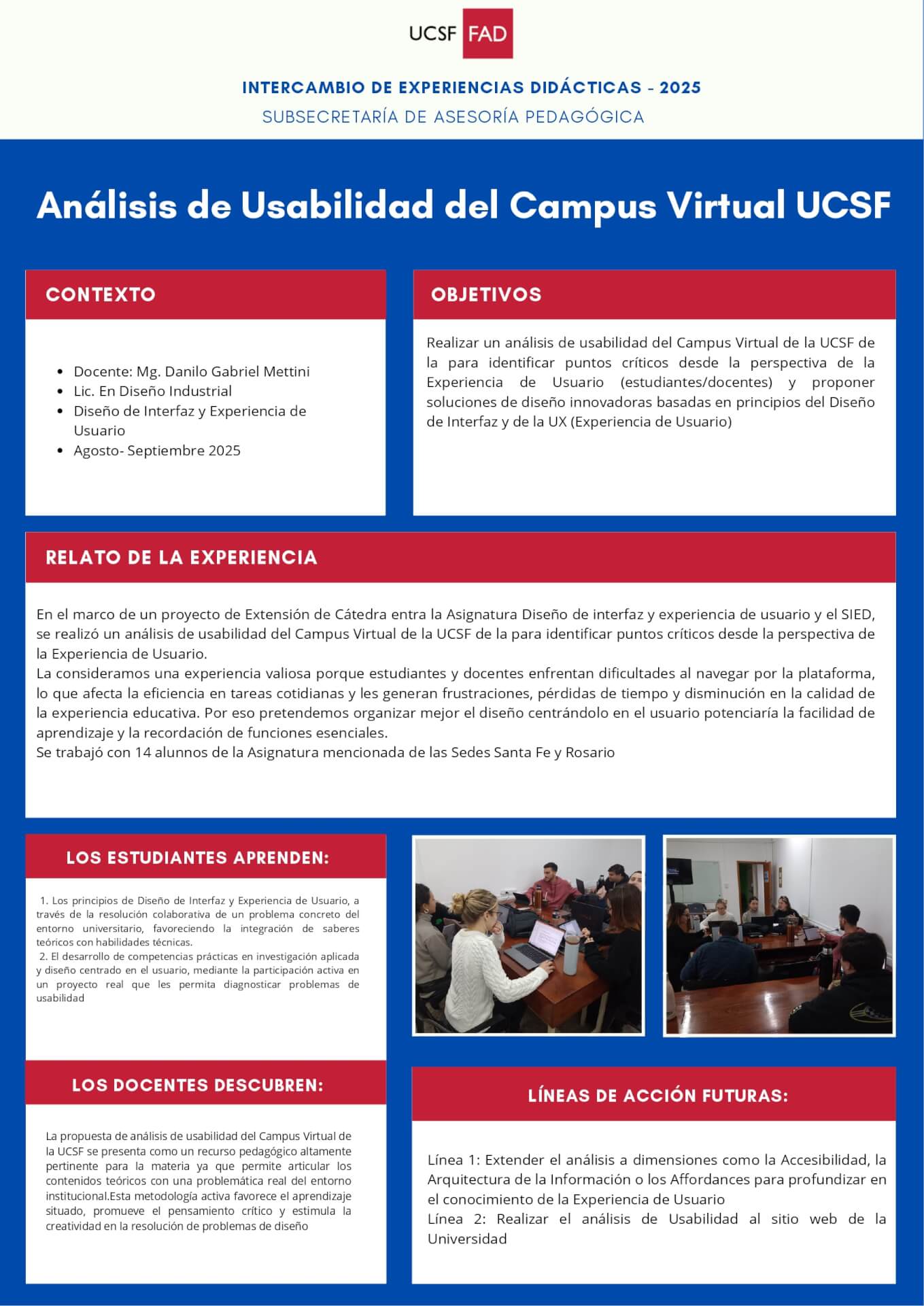 UCSF FAD

INTERCAMBIO DE EXPERIENCIAS DIDÁCTICAS - 2025
SUBSECRETARÍA DE ASESORÍA PEDAGÓGICA

Análisis de Usabilidad del Campus Virtual UCSF

CONTEXTO

- Docente: Mg. Danilo Gabriel Mettini
- Lic. En Diseño Industrial
- Diseño de Interfaz y Experiencia de Usuario
- Agosto- Septiembre 2025

OBJETIVOS

Realizar un análisis de usabilidad del Campus Virtual de la UCSF de la para identificar puntos críticos desde la perspectiva de la Experiencia de Usuario (estudiantes/docentes) y proponer soluciones de diseño innovadoras basadas en principios del Diseño de Interfaz y de la UX (Experiencia de Usuario)

RELATO DE LA EXPERIENCIA

En el marco de un proyecto de Extensión de Cátedra entra la Asignatura Diseño de interfaz y experiencia de usuario y el SIED, se realizó un análisis de usabilidad del Campus Virtual de la UCSF de la para identificar puntos críticos desde la perspectiva de la Experiencia de Usuario.
La consideramos una experiencia valiosa porque estudiantes y docentes enfrentan dificultades al navegar por la plataforma, lo que afecta la eficiencia en tareas cotidianas y les generan frustraciones, pérdidas de tiempo y disminución en la calidad de la experiencia educativa. Por eso pretendemos organizar mejor el diseño centrándolo en el usuario potenciaría la facilidad de aprendizaje y la recordación de funciones esenciales.
Se trabajó con 14 alunnos de la Asignatura mencionada de las Sedes Santa Fe y Rosario

LOS ESTUDIANTES APRENDEN:

1. Los principios de Diseño de Interfaz y Experiencia de Usuario, a través de la resolución colaborativa de un problema concreto del entorno universitario, favoreciendo la integración de saberes teóricos con habilidades técnicas.
2. El desarrollo de competencias prácticas en investigación aplicada y diseño centrado en el usuario, mediante la participación activa en un proyecto real que les permita diagnosticar problemas de usabilidad

LOS DOCENTES DESCUBREN:

La propuesta de análisis de usabilidad del Campus Virtual de la UCSF se presenta como un recurso pedagógico altamente pertinente para la materia ya que permite articular los contenidos teóricos con una problemática real del entorno institucional.Esta metodología activa favorece el aprendizaje situado, promueve el pensamiento crítico y estimula la creatividad en la resolución de problemas de diseño

LÍNEAS DE ACCIÓN FUTURAS:

Línea 1: Extender el análisis a dimensiones como la Accesibilidad, la Arquitectura de la Información o los Affordances para profundizar en el conocimiento de la Experiencia de Usuario
Línea 2: Realizar el análisis de Usabilidad al sitio web de la Universidad